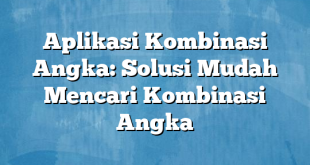 Aplikasi Kombinasi Angka: Solusi Mudah Mencari Kombinasi Angka